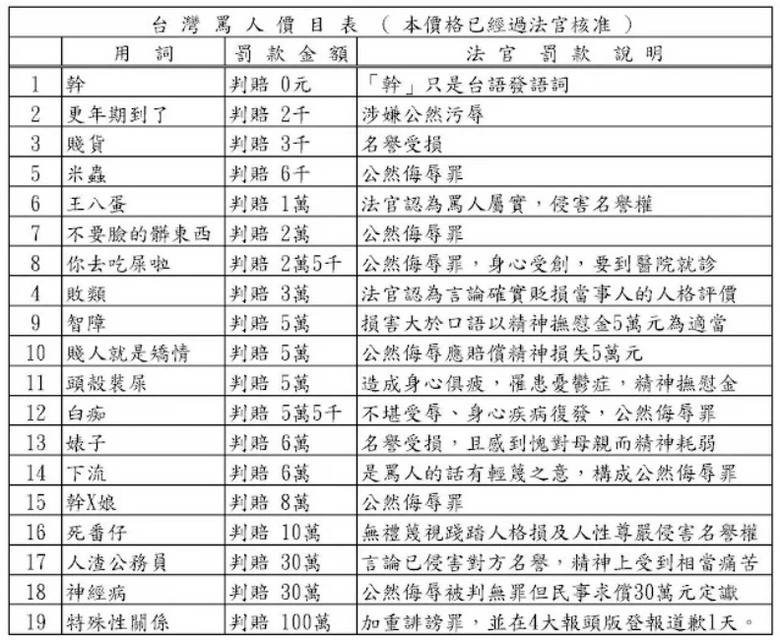 | 台灣罵人價目表（本價格已經過法官核准） | | | |
|---|---|---|---|
| | 用詞 | 罰款金額 | 法官罰款說明 |
| 1 | 幹 | 判賠 0元 | 「幹」只是台語發語詞 |
| 2 | 更年期到了 | 判賠 2千 | 涉嫌公然污辱 |
| 3 | 賤貨 | 判賠 3千 | 名譽受損 |
| 5 | 米蟲 | 判賠 6千 | 公然侮辱罪 |
| 6 | 王八蛋 | 判賠 1萬 | 法官認為罵人屬實，侵害名譽權 |
| 7 | 不要臉的髒東西 | 判賠 2萬 | 公然侮辱罪 |
| 8 | 你去吃屎啦 | 判賠 2萬5千 | 公然侮辱罪，身心受創，要到醫院就診 |
| 4 | 敗類 | 判賠 3萬 | 法官認為言論確實貶損當事人的人格評價 |
| 9 | 智障 | 判賠 5萬 | 損害大於口語以精神撫慰金5萬元為適當 |
| 10 | 賤人就是矯情 | 判賠 5萬 | 公然侮辱應賠償精神損失5萬元 |
| 11 | 頭殼裝屎 | 判賠 5萬 | 造成身心俱疲，罹患憂鬱症，精神撫慰金 |
| 12 | 白痴 | 判賠 5萬5千 | 不堪受辱、身心疾病復發，公然侮辱罪 |
| 13 | 婊子 | 判賠 6萬 | 名譽受損，且感到愧對母親而精神耗弱 |
| 14 | 下流 | 判賠 6萬 | 是罵人的話有輕蔑之意，構成公然侮辱罪 |
| 15 | 幹X娘 | 判賠 8萬 | 公然侮辱罪 |
| 16 | 死番仔 | 判賠 10萬 | 無禮蔑視踐踏人格損及人性尊嚴侵害名譽權 |
| 17 | 人渣公務員 | 判賠 30萬 | 言論已侵害對方名譽，精神上受到相當痛苦 |
| 18 | 神經病 | 判賠 30萬 | 公然侮辱被判無罪但民事求償30萬元定讞 |
| 19 | 特殊性關係 | 判賠 100萬 | 加重誹謗罪，並在4大報頭版登報道歉1天。 |